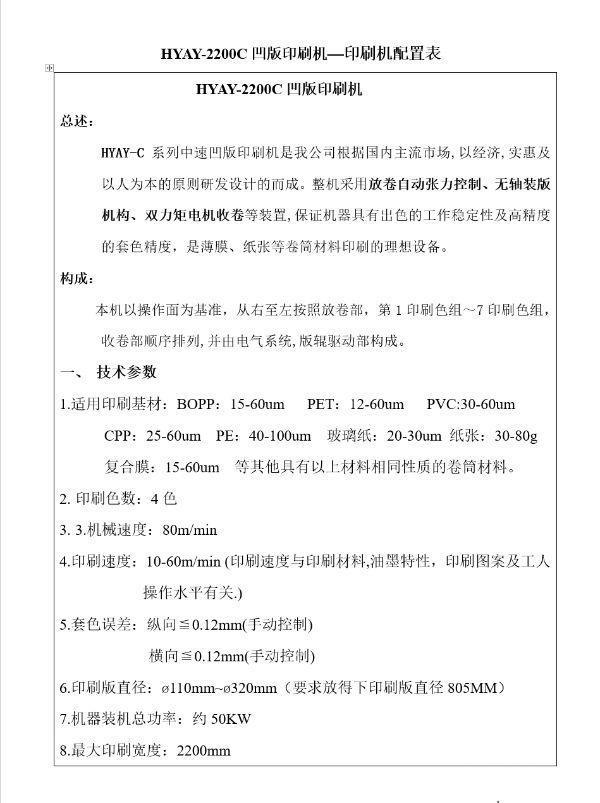 HYAY-2200C 凹版印刷机—印刷机配置表

HYAY-2200C 凹版印刷机

总述：

HYAY-C 系列中速凹版印刷机是我公司根据国内主流市场，以经济，实惠及以人为本的原则研发设计的而成。整机采用放卷自动张力控制、无轴装版机构、双力矩电机收卷等装置，保证机器具有出色的工作稳定性及高精度的套色精度，是薄膜、纸张等卷筒材料印刷的理想设备。

构成：

本机以操作面为基准，从右至左按照放卷部，第 1 印刷色组～7 印刷色组，收卷部顺序排列，并由电气系统，版辊驱动部构成。

一、 技术参数

1.适用印刷基材：BOPP：15-60um PET：12-60um PVC:30-60um CPP：25-60um PE：40-100um 玻璃纸：20-30um 纸张：30-80g 复合膜：15-60um 等其他具有以上材料相同性质的卷筒材料。

2. 印刷色数：4 色

3. 3.机械速度：80m/min

4.印刷速度：10-60m/min (印刷速度与印刷材料,油墨特性，印刷图案及工人操作水平有关.)

5.套色误差：纵向≦0.12mm(手动控制)

横向≦0.12mm(手动控制)

6.印刷版直径：ø110mm~ø320mm（要求放得下印刷版直径 805MM）

7.机器装机总功率：约 50KW

8.最大印刷宽度：2200mm